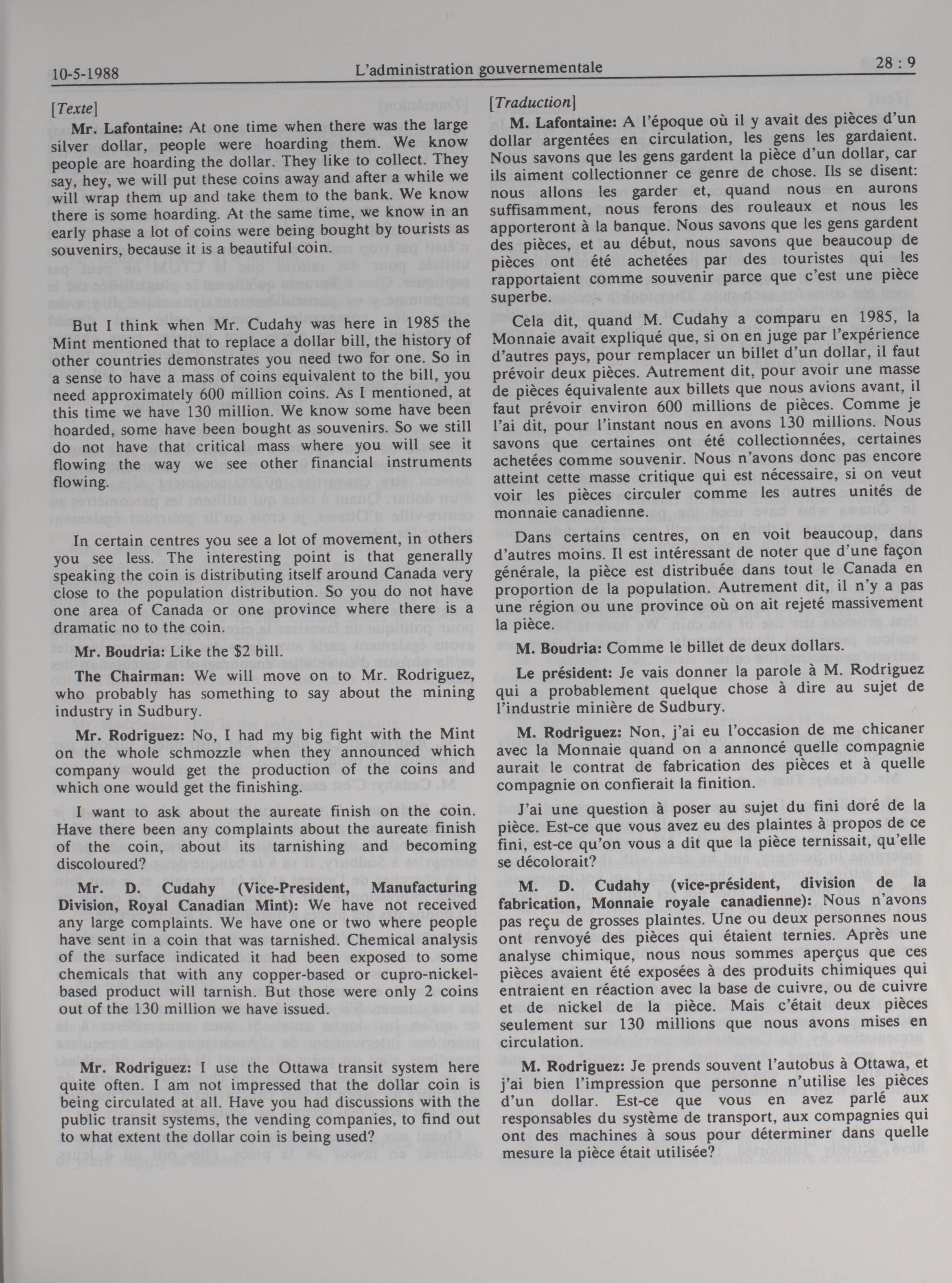 10-5-1988 L'administration gouvernementale 28 : 9

[Texte]

Mr. Lafontaine: At one time when there was the large silver dollar, people were hoarding them. We know people are hoarding the dollar. They like to collect. They say, hey, we will put these coins away and after a while we will wrap them up and take them to the bank. We know there is some hoarding. At the same time, we know in an early phase a lot of coins were being bought by tourists as souvenirs, because it is a beautiful coin.

But I think when Mr. Cudahy was here in 1985 the Mint mentioned that to replace a dollar bill, the history of other countries demonstrates you need two for one. So in a sense to have a mass of coins equivalent to the bill, you need approximately 600 million coins. As I mentioned, at this time we have 130 million. We know some have been hoarded, some have been bought as souvenirs. So we still do not have that critical mass where you will see it flowing the way we see other financial instruments flowing.

In certain centres you see a lot of movement, in others you see less. The interesting point is that generally speaking the coin is distributing itself around Canada very close to the population distribution. So you do not have one area of Canada or one province where there is a dramatic no to the coin.

Mr. Boudria: Like the $2 bill.

The Chairman: We will move on to Mr. Rodriguez, who probably has something to say about the mining industry in Sudbury.

Mr. Rodriguez: No, I had my big fight with the Mint on the whole schmozzle when they announced which company would get the production of the coins and which one would get the finishing.

I want to ask about the aureate finish on the coin. Have there been any complaints about the aureate finish of the coin, about its tarnishing and becoming discoloured?

Mr. D. Cudahy (Vice-President, Manufacturing Division, Royal Canadian Mint): We have not received any large complaints. We have one or two where people have sent in a coin that was tarnished. Chemical analysis of the surface indicated it had been exposed to some chemicals that with any copper-based or cupro-nickel-based product will tarnish. But those were only 2 coins out of the 130 million we have issued.

Mr. Rodriguez: I use the Ottawa transit system here quite often. I am not impressed that the dollar coin is being circulated at all. Have you had discussions with the public transit systems, the vending companies, to find out to what extent the dollar coin is being used?

[Traduction]

M. Lafontaine: A l'époque où il y avait des pièces d'un dollar argentées en circulation, les gens les gardaient. Nous savons que les gens gardent la pièce d'un dollar, car ils aiment collectionner ce genre de chose. Ils se disent: nous allons les garder et, quand nous en aurons suffisamment, nous ferons des rouleaux et nous les apporteront à la banque. Nous savons que les gens gardent des pièces, et au début, nous savons que beaucoup de pièces ont été achetées par des touristes qui les rapportaient comme souvenir parce que c'est une pièce superbe.

Cela dit, quand M. Cudahy a comparu en 1985, la Monnaie avait expliqué que, si on en juge par l'expérience d'autres pays, pour remplacer un billet d'un dollar, il faut prévoir deux pièces. Autrement dit, pour avoir une masse de pièces équivalente aux billets que nous avions avant, il faut prévoir environ 600 millions de pièces. Comme je l'ai dit, pour l'instant nous en avons 130 millions. Nous savons que certaines ont été collectionnées, certaines achetées comme souvenir. Nous n'avons donc pas encore atteint cette masse critique qui est nécessaire, si on veut voir les pièces circuler comme les autres unités de monnaie canadienne.

Dans certains centres, on en voit beaucoup, dans d'autres moins. Il est intéressant de noter que d'une façon générale, la pièce est distribuée dans tout le Canada en proportion de la population. Autrement dit, il n'y a pas une région ou une province où on ait rejeté massivement la pièce.

M. Boudria: Comme le billet de deux dollars.

Le président: Je vais donner la parole à M. Rodriguez qui a probablement quelque chose à dire au sujet de l'industrie minière de Sudbury.

M. Rodriguez: Non, j'ai eu l'occasion de me chicaner avec la Monnaie quand on a annoncé quelle compagnie aurait le contrat de fabrication des pièces et à quelle compagnie on confierait la finition.

J'ai une question à poser au sujet du fini doré de la pièce. Est-ce que vous avez eu des plaintes à propos de ce fini, est-ce qu'on vous a dit que la pièce ternissait, qu'elle se décolorait?

M. D. Cudahy (vice-président, division de la fabrication, Monnaie royale canadienne): Nous n'avons pas reçu de grosses plaintes. Une ou deux personnes nous ont renvoyé des pièces qui étaient ternies. Après une analyse chimique, nous nous sommes aperçus que ces pièces avaient été exposées à des produits chimiques qui entraient en réaction avec la base de cuivre, ou de cuivre et de nickel de la pièce. Mais c'était deux pièces seulement sur 130 millions que nous avons mises en circulation.

M. Rodriguez: Je prends souvent l'autobus à Ottawa, et j'ai bien l'impression que personne n'utilise les pièces d'un dollar. Est-ce que vous en avez parlé aux responsables du système de transport, aux compagnies qui ont des machines à sous pour déterminer dans quelle mesure la pièce était utilisée?